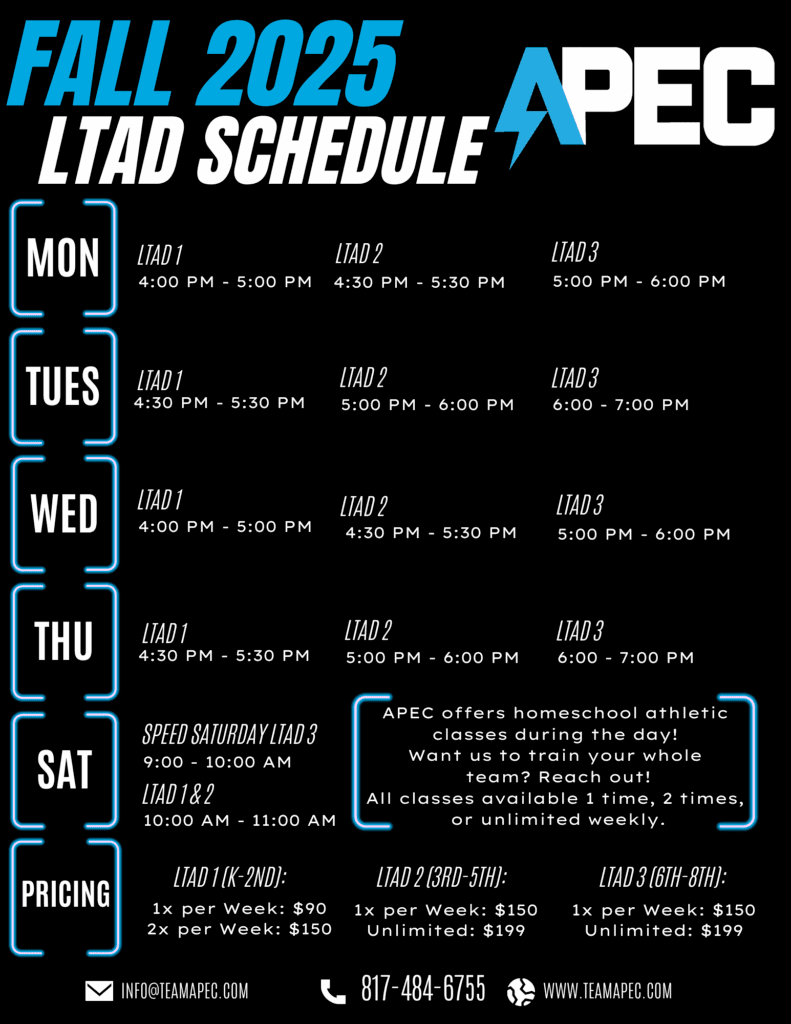 FALL 2025
LTAD SCHEDULE

APEC

MON
LTAD 1
4:00 PM - 5:00 PM
LTAD 2
4:30 PM - 5:30 PM
LTAD 3
5:00 PM - 6:00 PM

TUES
LTAD 1
4:30 PM - 5:30 PM
LTAD 2
5:00 PM - 6:00 PM
LTAD 3
6:00 - 7:00 PM

WED
LTAD 1
4:00 PM - 5:00 PM
LTAD 2
4:30 PM - 5:30 PM
LTAD 3
5:00 PM - 6:00 PM

THU
LTAD 1
4:30 PM - 5:30 PM
LTAD 2
5:00 PM - 6:00 PM
LTAD 3
6:00 - 7:00 PM

SAT
SPEED SATURDAY LTAD 3
9:00 - 10:00 AM
LTAD 1 & 2
10:00 AM - 11:00 AM

APEC offers homeschool athletic classes during the day! Want us to train your whole team? Reach out! All classes available 1 time, 2 times, or unlimited weekly.

PRICING
LTAD 1 (K-2ND):
1x per Week: $90
2x per Week: $150
LTAD 2 (3RD-5TH):
1x per Week: $150
Unlimited: $199
LTAD 3 (6TH-8TH):
1x per Week: $150
Unlimited: $199

INFO@TEAMAPEC.COM
817-484-6755
WWW.TEAMAPEC.COM